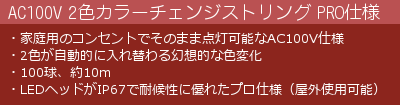 AC100V 2色カラーチェンジストリング PRO仕様

・家庭用のコンセントでそのまま点灯可能なAC100V仕様
・2色が自動的に入れ替わる幻想的な色変化
・100球、約10m
・LEDヘッドがIP67で耐候性に優れたプロ仕様（屋外使用可能）